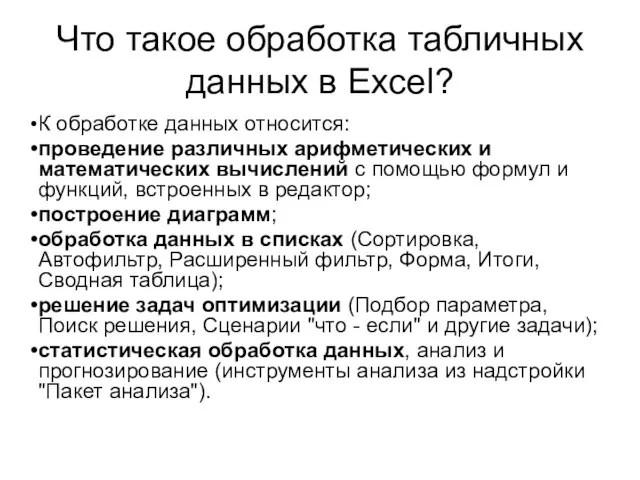 Что такое обработка табличных данных в Excel?

•К обработке данных относится:

•проведение различных арифметических и математических вычислений с помощью формул и функций, встроенных в редактор;

•построение диаграмм;

•обработка данных в списках (Сортировка, Автофильтр, Расширенный фильтр, Форма, Итоги, Сводная таблица);

•решение задач оптимизации (Подбор параметра, Поиск решения, Сценарии "что - если" и другие задачи);

•статистическая обработка данных, анализ и прогнозирование (инструменты анализа из надстройки "Пакет анализа").